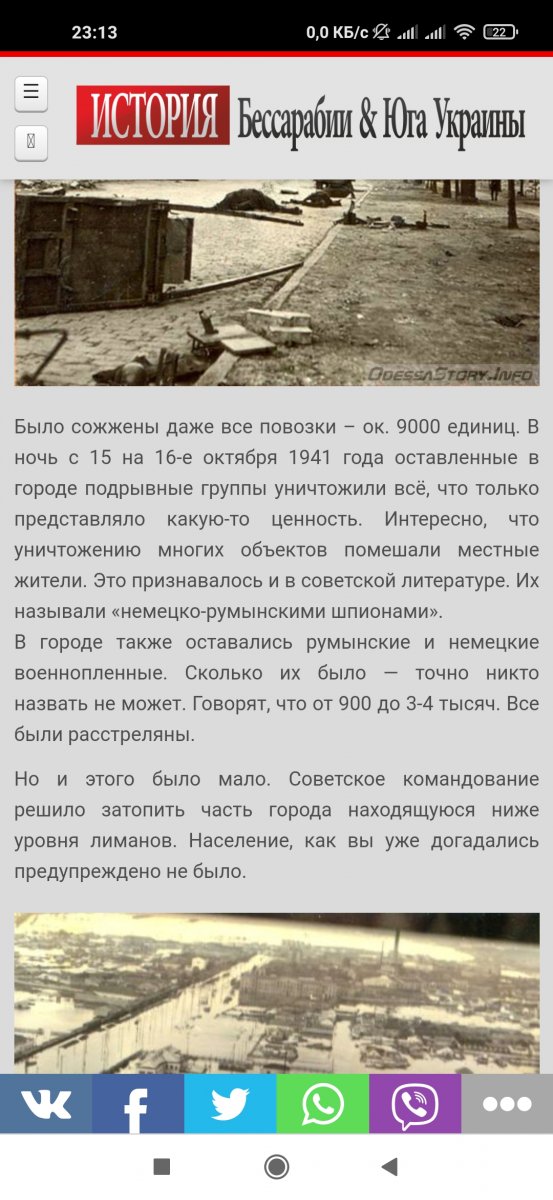 23:13 0,0 КБ/с 22

☰

ИСТОРИЯ Бессарабии & Юга Украины

OdessaStory.Info

Было сожжены даже все повозки – ок. 9000 единиц. В ночь с 15 на 16-е октября 1941 года оставленные в городе подрывные группы уничтожили всё, что только представляло какую-то ценность. Интересно, что уничтожению многих объектов помешали местные жители. Это признавалось и в советской литературе. Их называли «немецко-румынскими шпионами».
В городе также оставались румынские и немецкие военнопленные. Сколько их было — точно никто назвать не может. Говорят, что от 900 до 3-4 тысяч. Все были расстреляны.

Но и этого было мало. Советское командование решило затопить часть города находящуюся ниже уровня лиманов. Население, как вы уже догадались предупреждено не было.